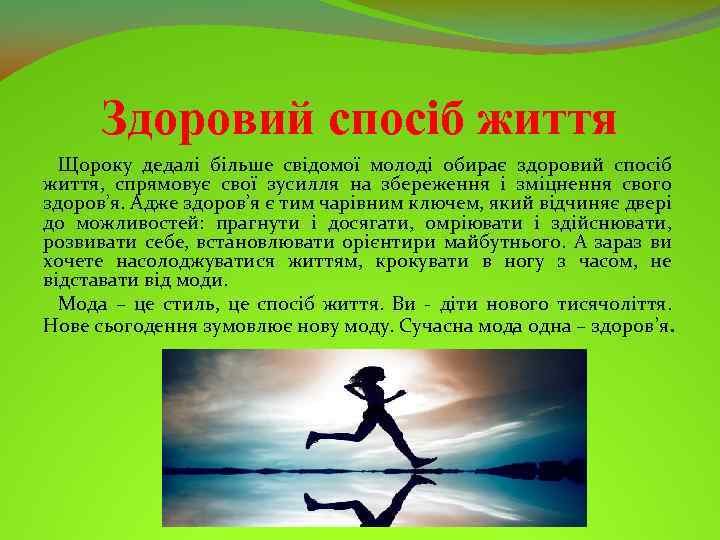 Здоровий спосіб життя

Щороку дедалі більше свідомої молоді обирає здоровий спосіб життя, спрямовує свої зусилля на збереження і зміцнення свого здоров'я. Адже здоров'я є тим чарівним ключем, який відчиняє двері до можливостей: прагнути і досягати, омріювати і здійснювати, розвивати себе, встановлювати орієнтири майбутнього. А зараз ви хочете насолоджуватися життям, крокувати в ногу з часом, не відставати від моди.

Мода – це стиль, це спосіб життя. Ви - діти нового тисячоліття. Нове сьогодення зумовлює нову моду. Сучасна мода одна – здоров'я.